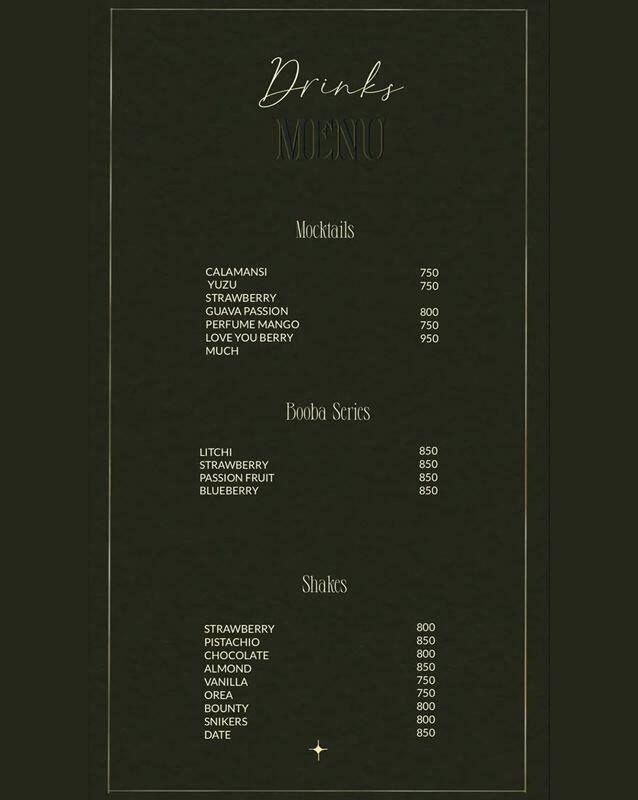 Drinks
MENU

Mocktails

CALAMANSI 750
YUZU 750
STRAWBERRY
GUAVA PASSION 800
PERFUME MANGO 750
LOVE YOU BERRY 950
MUCH

Booba Series

LITCHI 850
STRAWBERRY 850
PASSION FRUIT 850
BLUEBERRY 850

Shakes

STRAWBERRY 800
PISTACHIO 850
CHOCOLATE 800
ALMOND 850
VANILLA 750
OREA 750
BOUNTY 800
SNIKERS 800
DATE 850